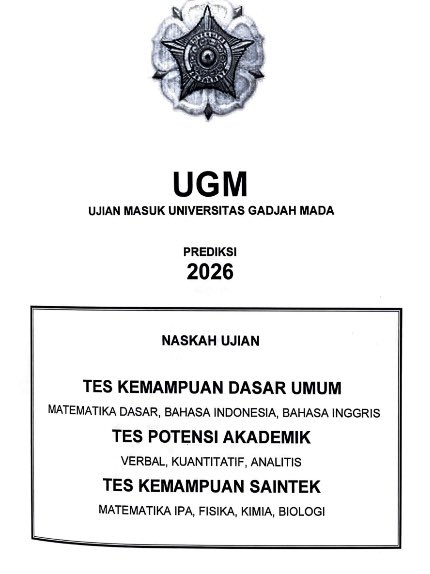 UGM
UJIAN MASUK UNIVERSITAS GADJAH MADA

PREDIKSI
2026

NASKAH UJIAN

TES KEMAMPUAN DASAR UMUM
MATEMATIKA DASAR, BAHASA INDONESIA, BAHASA INGGRIS

TES POTENSI AKADEMIK
VERBAL, KUANTITATIF, ANALITIS

TES KEMAMPUAN SAINTEK
MATEMATIKA IPA, FISIKA, KIMIA, BIOLOGI